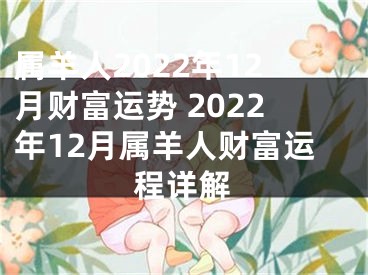 属羊人2022年12月财富运势 2022年12月属羊人财富运程详解